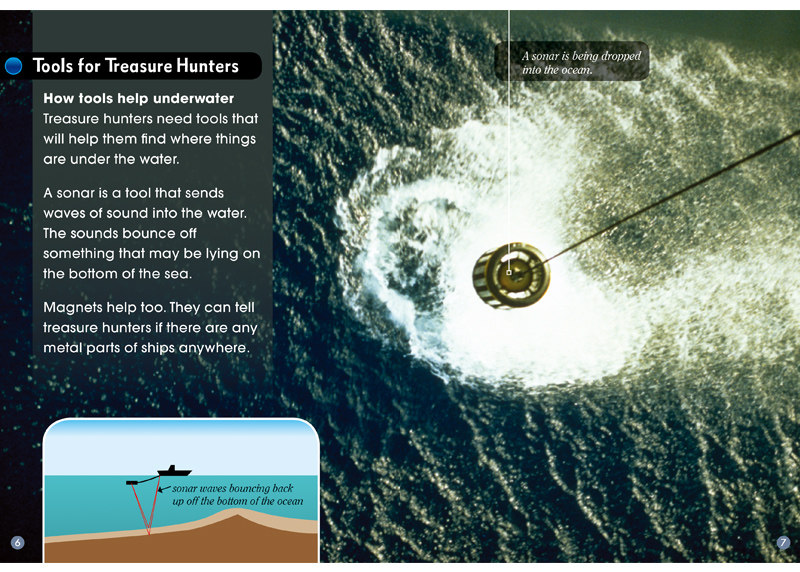 Tools for Treasure Hunters

How tools help underwater

Treasure hunters need tools that will help them find where things are under the water.

A sonar is a tool that sends waves of sound into the water. The sounds bounce off something that may be lying on the bottom of the sea.

Magnets help too. They can tell treasure hunters if there are any metal parts of ships anywhere.

sonar waves bouncing back up off the bottom of the ocean

6

A sonar is being dropped into the ocean.

7